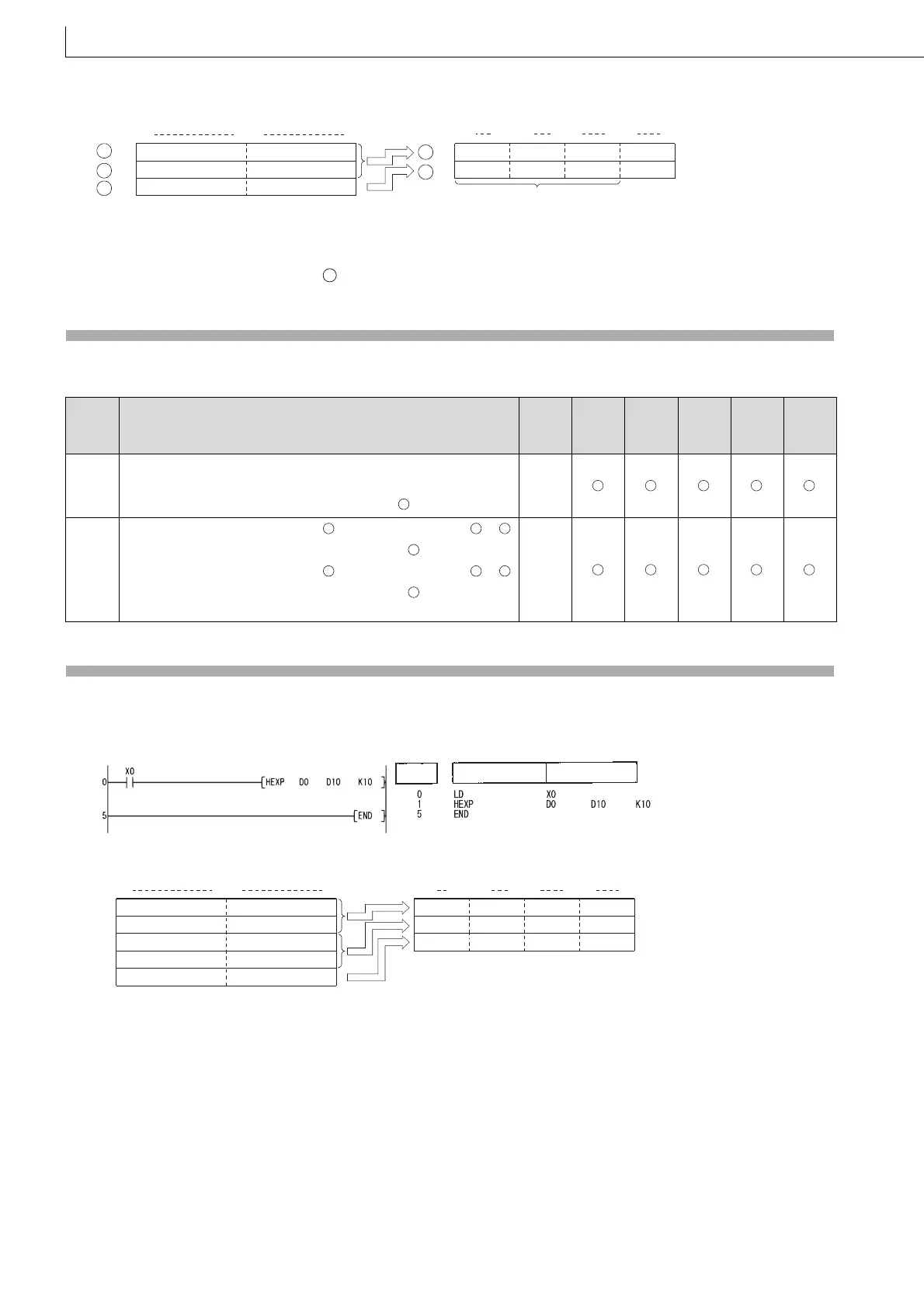 X0
0 HEXP D0 D10 K10
5 END

0 LD X0
1 HEXP D0 D10 K10
5 END